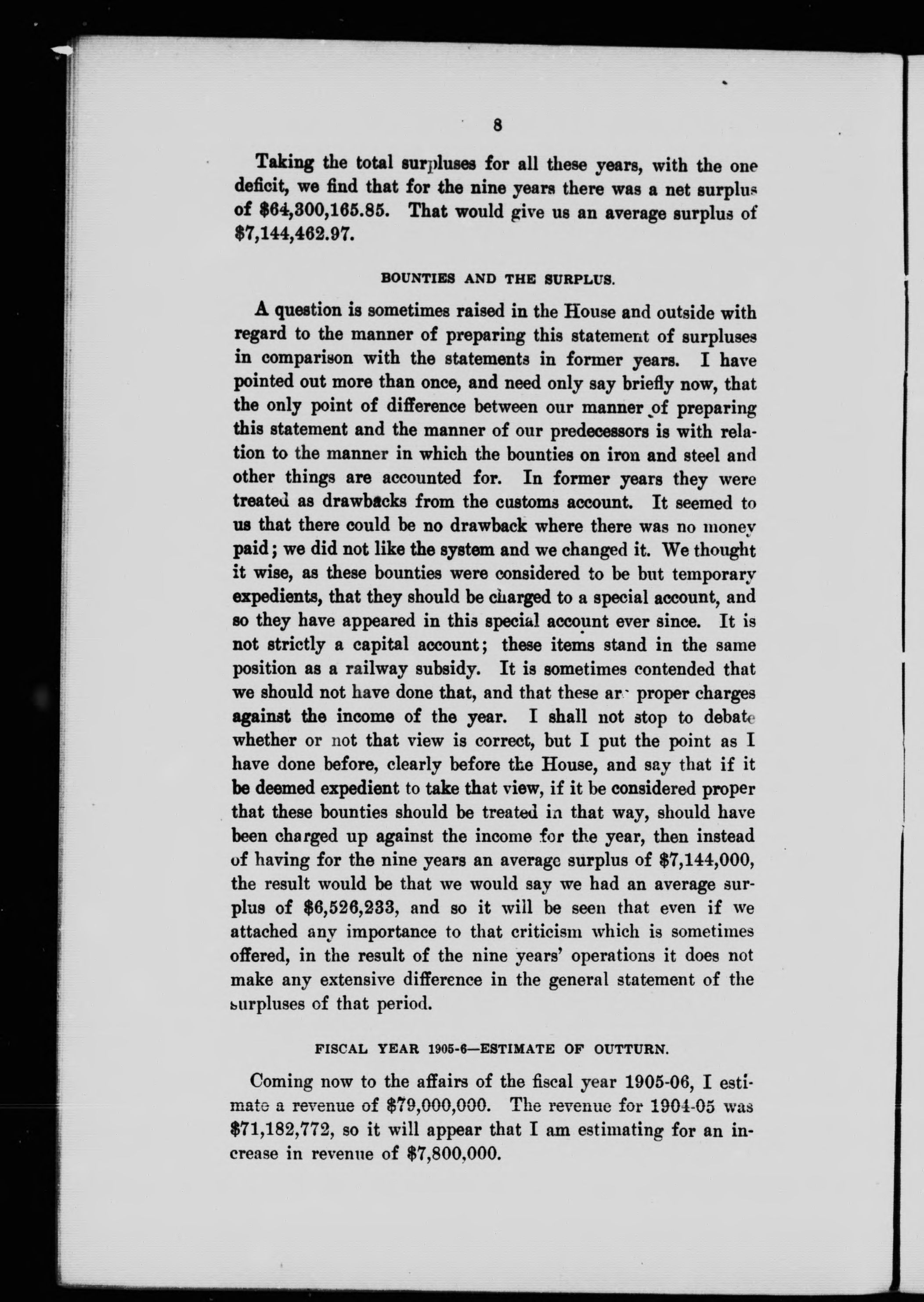 8

Taking the total surpluses for all these years, with the one deficit, we find that for the nine years there was a net surplus of $64,300,165.85. That would give us an average surplus of $7,144,462.97.

BOUNTIES AND THE SURPLUS.

A question is sometimes raised in the House and outside with regard to the manner of preparing this statement of surpluses in comparison with the statements in former years. I have pointed out more than once, and need only say briefly now, that the only point of difference between our manner of preparing this statement and the manner of our predecessors is with relation to the manner in which the bounties on iron and steel and other things are accounted for. In former years they were treated as drawbacks from the customs account. It seemed to us that there could be no drawback where there was no money paid; we did not like the system and we changed it. We thought it wise, as these bounties were considered to be but temporary expedients, that they should be charged to a special account, and so they have appeared in this special account ever since. It is not strictly a capital account; these items stand in the same position as a railway subsidy. It is sometimes contended that we should not have done that, and that these ar proper charges against the income of the year. I shall not stop to debate whether or not that view is correct, but I put the point as I have done before, clearly before the House, and say that if it be deemed expedient to take that view, if it be considered proper that these bounties should be treated in that way, should have been charged up against the income for the year, then instead of having for the nine years an average surplus of $7,144,000, the result would be that we would say we had an average surplus of $6,526,233, and so it will be seen that even if we attached any importance to that criticism which is sometimes offered, in the result of the nine years' operations it does not make any extensive difference in the general statement of the surpluses of that period.

FISCAL YEAR 1905-6—ESTIMATE OF OUTTURN.

Coming now to the affairs of the fiscal year 1905-06, I estimate a revenue of $79,000,000. The revenue for 1904-05 was $71,182,772, so it will appear that I am estimating for an increase in revenue of $7,800,000.